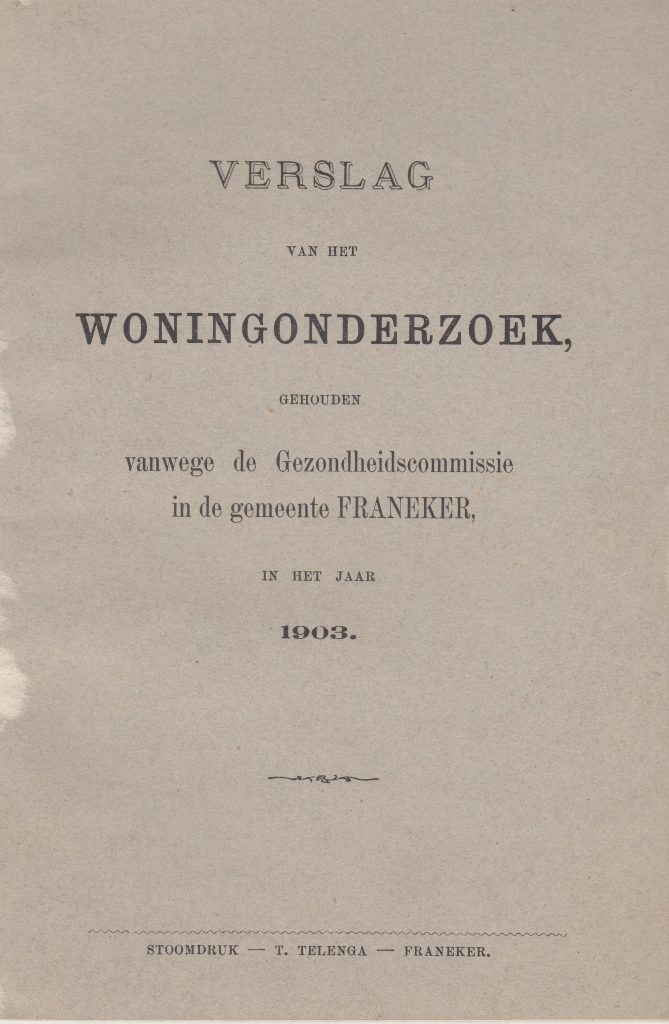 VERSLAG

VAN HET

WONINGONDERZOEK,

GEHOUDEN

vanwege de Gezondheidscommissie in de gemeente FRANEKER,

IN HET JAAR

1903.

STOOMDRUK — T. TELENGA — FRANEKER.